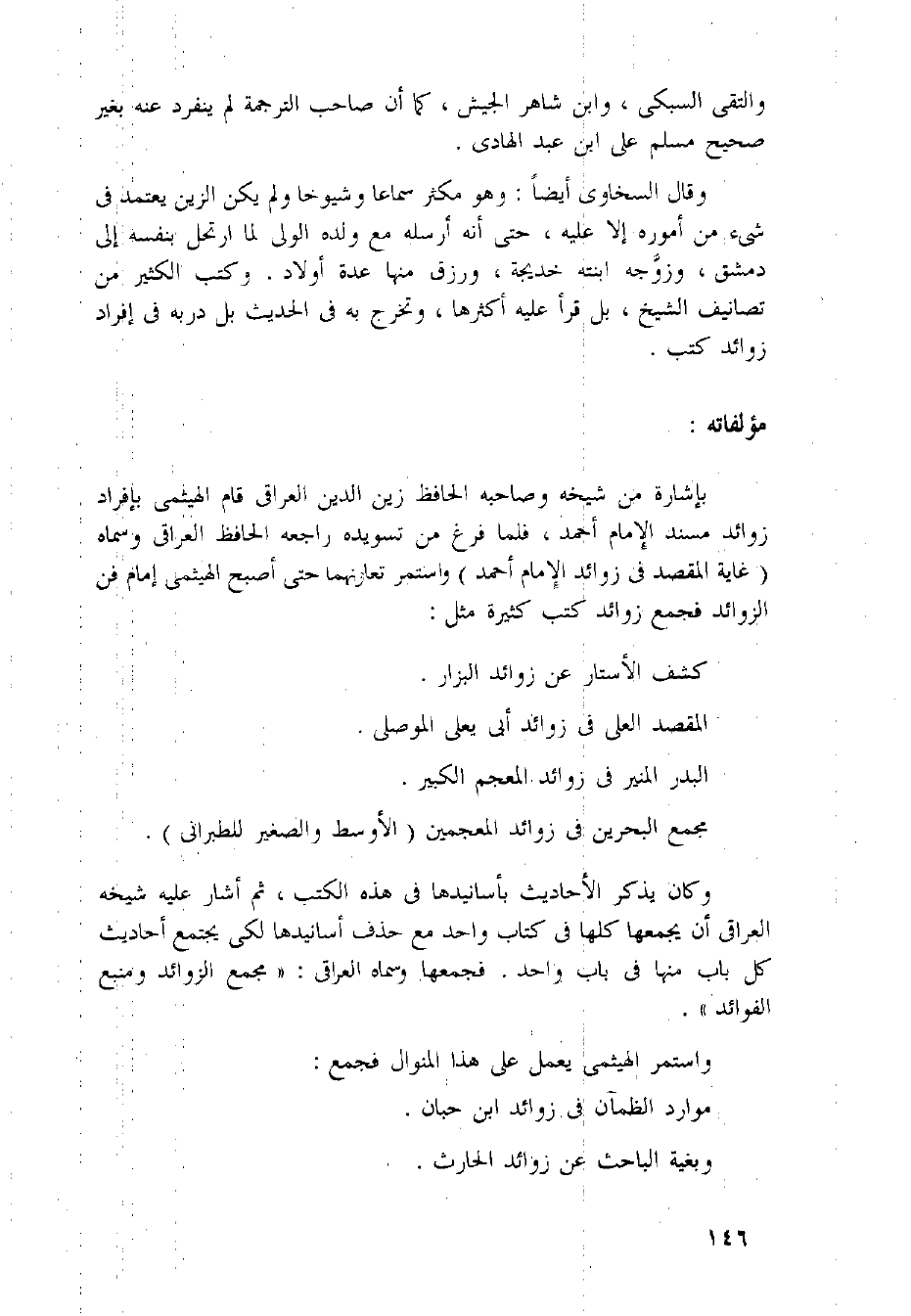 والتقى السبكى ، وابن شاهر الجيش ، كما أن صاحب الترجمة لم ينفرد عنه بغير صحيح مسلم على ابن عبد الهادى .

وقال السخاوى أيضاً : وهو مكثر سماعا وشيوخا ولم يكن الزين يعتمد فى شيء من أموره إلا عليه ، حتى أنه أرسله مع ولده الولى لما ارتحل بنفسه إلى دمشق ، وزوَّجه ابنته خديجة ، ورزق منها عدة أولاد . وكتب الكثير من تصانيف الشيخ ، بل قرأ عليه أكثرها ، وتخرج به فى الحديث بل دربه فى إفراد زوائد كتب .

مؤلفاته :

بإشارة من شيخه وصاحبه الحافظ زين الدين العراقى قام الهيثمى بإفراد زوائد مسند الإمام أحمد ، فلما فرغ من تسويده راجعه الحافظ العراقى وسماه ( غاية المقصد فى زوائد الإمام أحمد ) واستمر تعاونهما حتى أصبح الهيثمى إمام فن الزوائد فجمع زوائد كتب كثيرة مثل :

كشف الأستار عن زوائد البزار .

المقصد العلى فى زوائد أبى يعلى الموصلى .

البدر المنير فى زوائد المعجم الكبير .

مجمع البحرين فى زوائد المعجمين ( الأوسط والصغير للطبرانى ) .

وكان يذكر الأحاديث بأسانيدها فى هذه الكتب ، ثم أشار عليه شيخه العراقى أن يجمعها كلها فى كتاب واحد مع حذف أسانيدها لكى يجتمع أحاديث كل باب منها فى باب واحد . فجمعها وسماه العراقى : « مجمع الزوائد ومنبع الفوائد » .

واستمر الهيثمى يعمل على هذا المنوال فجمع :

موارد الظمآن فى زوائد ابن حبان .

وبغية الباحث عن زوائد الحارث .

١٤٦